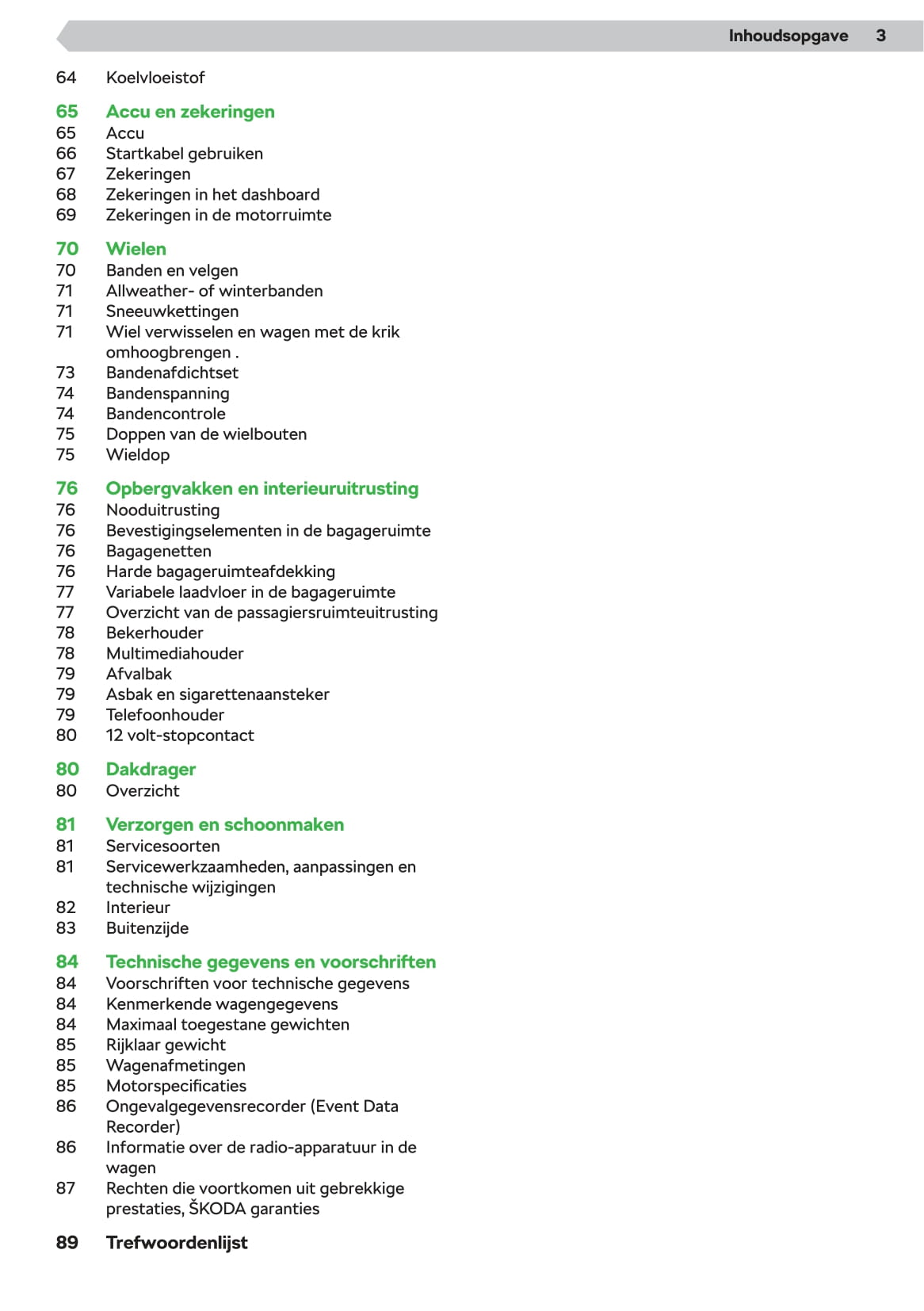 Inhoudsopgave 3

64 Koelvloeistof

65 Accu en zekeringen
65 Accu
66 Startkabel gebruiken
67 Zekeringen
68 Zekeringen in het dashboard
69 Zekeringen in de motorruimte

70 Wielen
70 Banden en velgen
71 Allweather- of winterbanden
71 Sneeuwkettingen
71 Wiel verwisselen en wagen met de krik omhoogbrengen .
73 Bandenafdichtset
74 Bandenspanning
74 Bandencontrole
75 Doppen van de wielbouten
75 Wieldop

76 Opbergvakken en interieuruitrusting
76 Nooduitrusting
76 Bevestigingselementen in de bagageruimte
76 Bagagenetten
76 Harde bagageruimteafdekking
77 Variabele laadvloer in de bagageruimte
77 Overzicht van de passagiersruimteuitrusting
78 Bekerhouder
78 Multimediahouder
79 Afvalbak
79 Asbak en sigarettenaansteker
79 Telefoonhouder
80 12 volt-stopcontact

80 Dakdrager
80 Overzicht

81 Verzorgen en schoonmaken
81 Servicesoorten
81 Servicewerkzaamheden, aanpassingen en technische wijzigingen
82 Interieur
83 Buitenzijde

84 Technische gegevens en voorschriften
84 Voorschriften voor technische gegevens
84 Kenmerkende wagengegevens
84 Maximaal toegestane gewichten
85 Rijklaar gewicht
85 Wagenafmetingen
85 Motorspecificaties
86 Ongevalgegevensrecorder (Event Data Recorder)
86 Informatie over de radio-apparatuur in de wagen
87 Rechten die voortkomen uit gebrekkige prestaties, ŠKODA garanties

89 Trefwoordenlijst